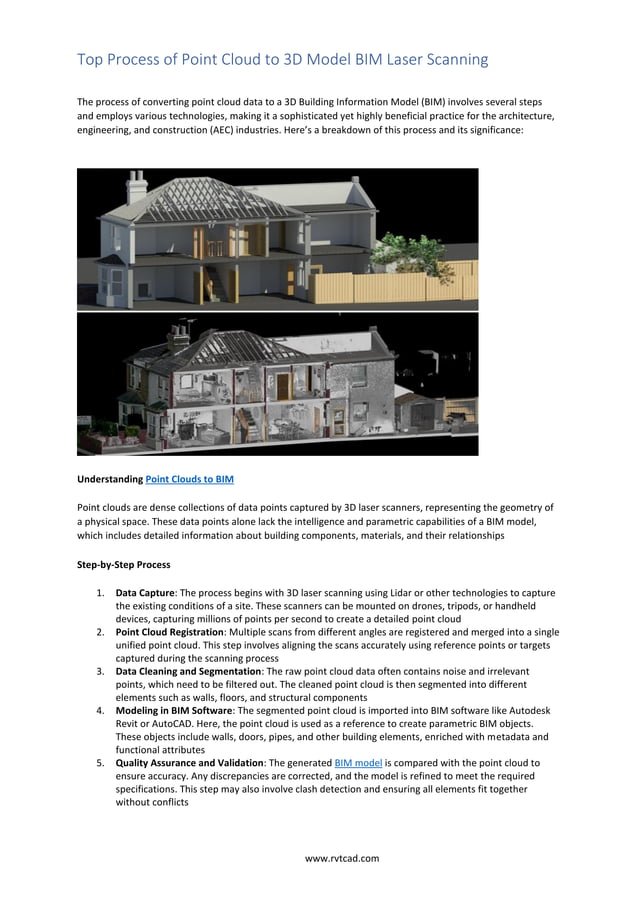 Top Process of Point Cloud to 3D Model BIM Laser Scanning

The process of converting point cloud data to a 3D Building Information Model (BIM) involves several steps and employs various technologies, making it a sophisticated yet highly beneficial practice for the architecture, engineering, and construction (AEC) industries. Here's a breakdown of this process and its significance:

Understanding Point Clouds to BIM

Point clouds are dense collections of data points captured by 3D laser scanners, representing the geometry of a physical space. These data points alone lack the intelligence and parametric capabilities of a BIM model, which includes detailed information about building components, materials, and their relationships

Step-by-Step Process

1. Data Capture: The process begins with 3D laser scanning using Lidar or other technologies to capture the existing conditions of a site. These scanners can be mounted on drones, tripods, or handheld devices, capturing millions of points per second to create a detailed point cloud
2. Point Cloud Registration: Multiple scans from different angles are registered and merged into a single unified point cloud. This step involves aligning the scans accurately using reference points or targets captured during the scanning process
3. Data Cleaning and Segmentation: The raw point cloud data often contains noise and irrelevant points, which need to be filtered out. The cleaned point cloud is then segmented into different elements such as walls, floors, and structural components
4. Modeling in BIM Software: The segmented point cloud is imported into BIM software like Autodesk Revit or AutoCAD. Here, the point cloud is used as a reference to create parametric BIM objects. These objects include walls, doors, pipes, and other building elements, enriched with metadata and functional attributes
5. Quality Assurance and Validation: The generated BIM model is compared with the point cloud to ensure accuracy. Any discrepancies are corrected, and the model is refined to meet the required specifications. This step may also involve clash detection and ensuring all elements fit together without conflicts

www.rvtcad.com